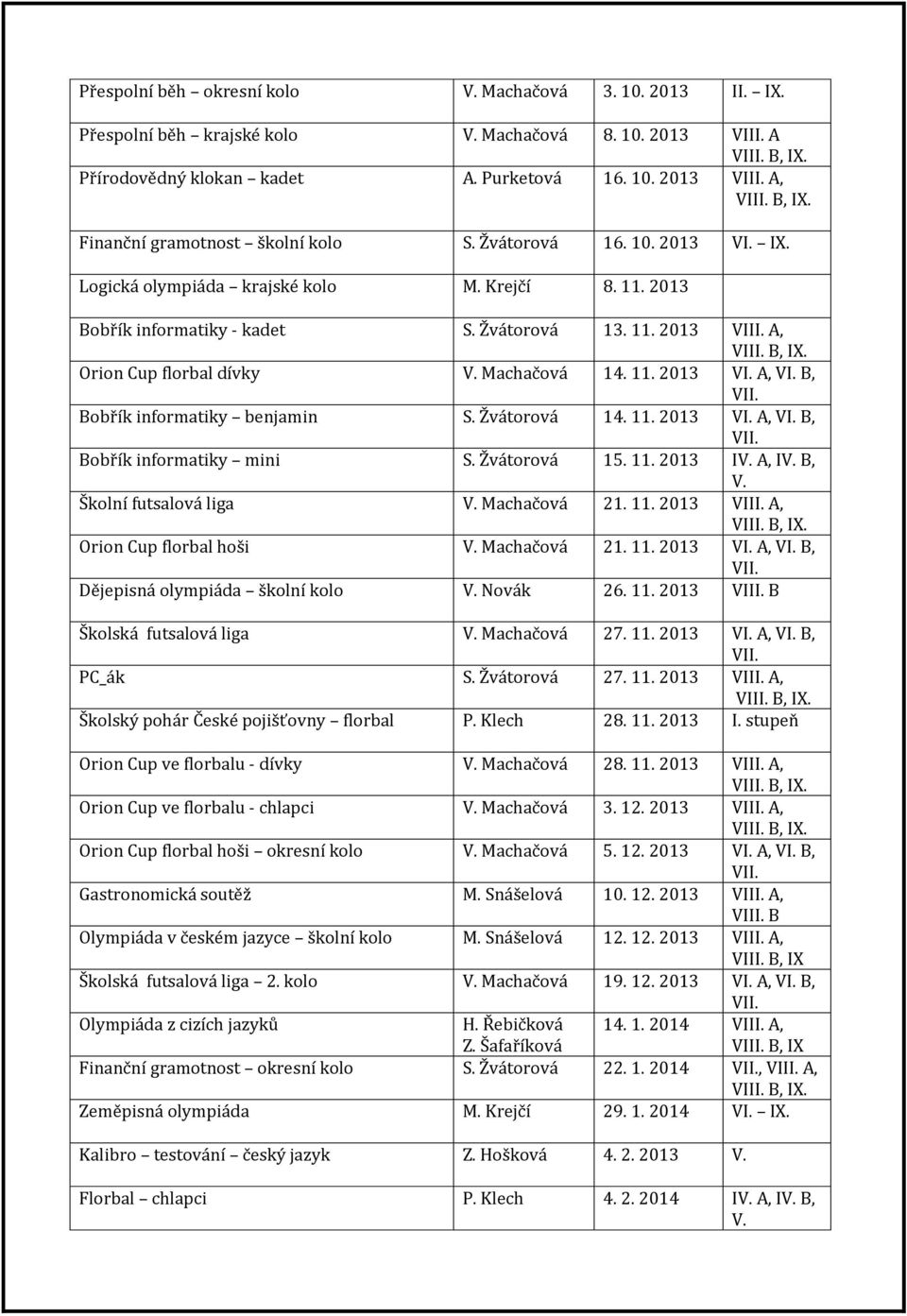 | | | | |
|---|---|---|---|
| Přespolní běh – okresní kolo | V. Machačová | 3. 10. 2013 | II. – IX. |
| Přespolní běh – krajské kolo | V. Machačová | 8. 10. 2013 | VIII. A VIII. B, IX. |
| Přírodovědný klokan – kadet | A. Purketová | 16. 10. 2013 | VIII. A, VIII. B, IX. |
| Finanční gramotnost – školní kolo | S. Žvátorová | 16. 10. 2013 | VI. – IX. |
| Logická olympiáda – krajské kolo | M. Krejčí | 8. 11. 2013 | |
| Bobřík informatiky - kadet | S. Žvátorová | 13. 11. 2013 | VIII. A, VIII. B, IX. |
| Orion Cup florbal dívky | V. Machačová | 14. 11. 2013 | VI. A, VI. B, VII. |
| Bobřík informatiky – benjamin | S. Žvátorová | 14. 11. 2013 | VI. A, VI. B, VII. |
| Bobřík informatiky – mini | S. Žvátorová | 15. 11. 2013 | IV. A, IV. B, V. |
| Školní futsalová liga | V. Machačová | 21. 11. 2013 | VIII. A, VIII. B, IX. |
| Orion Cup florbal hoši | V. Machačová | 21. 11. 2013 | VI. A, VI. B, VII. |
| Dějepisná olympiáda – školní kolo | V. Novák | 26. 11. 2013 | VIII. B |
| Školská futsalová liga | V. Machačová | 27. 11. 2013 | VI. A, VI. B, VII. |
| PC_ák | S. Žvátorová | 27. 11. 2013 | VIII. A, VIII. B, IX. |
| Školský pohár České pojišťovny – florbal | P. Klech | 28. 11. 2013 | I. stupeň |
| Orion Cup ve florbalu - dívky | V. Machačová | 28. 11. 2013 | VIII. A, VIII. B, IX. |
| Orion Cup ve florbalu - chlapci | V. Machačová | 3. 12. 2013 | VIII. A, VIII. B, IX. |
| Orion Cup florbal hoši – okresní kolo | V. Machačová | 5. 12. 2013 | VI. A, VI. B, VII. |
| Gastronomická soutěž | M. Snášelová | 10. 12. 2013 | VIII. A, VIII. B |
| Olympiáda v českém jazyce – školní kolo | M. Snášelová | 12. 12. 2013 | VIII. A, VIII. B, IX |
| Školská futsalová liga – 2. kolo | V. Machačová | 19. 12. 2013 | VI. A, VI. B, VII. |
| Olympiáda z cizích jazyků | H. Řebičková Z. Šafaříková | 14. 1. 2014 | VIII. A, VIII. B, IX |
| Finanční gramotnost – okresní kolo | S. Žvátorová | 22. 1. 2014 | VII., VIII. A, VIII. B, IX. |
| Zeměpisná olympiáda | M. Krejčí | 29. 1. 2014 | VI. – IX. |
| Kalibro – testování – český jazyk | Z. Hošková | 4. 2. 2013 | V. |
| Florbal – chlapci | P. Klech | 4. 2. 2014 | IV. A, IV. B, V. |